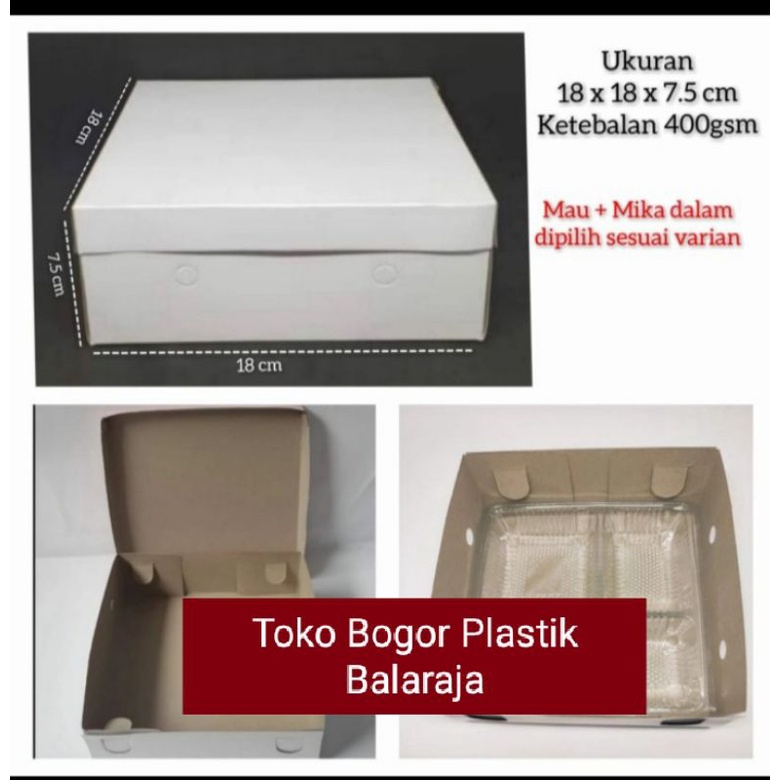 18 cm

7.5 cm

18 cm

Ukuran
18 x 18 x 7.5 cm
Ketebalan 400gsm

Mau + Mika dalam
dipilih sesuai varian

Toko Bogor Plastik
Balaraja